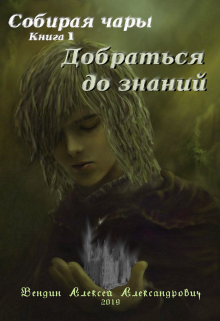 Собирая чары
Книга 1
Добраться до знаний

Вендин Алексей Александрович
2019